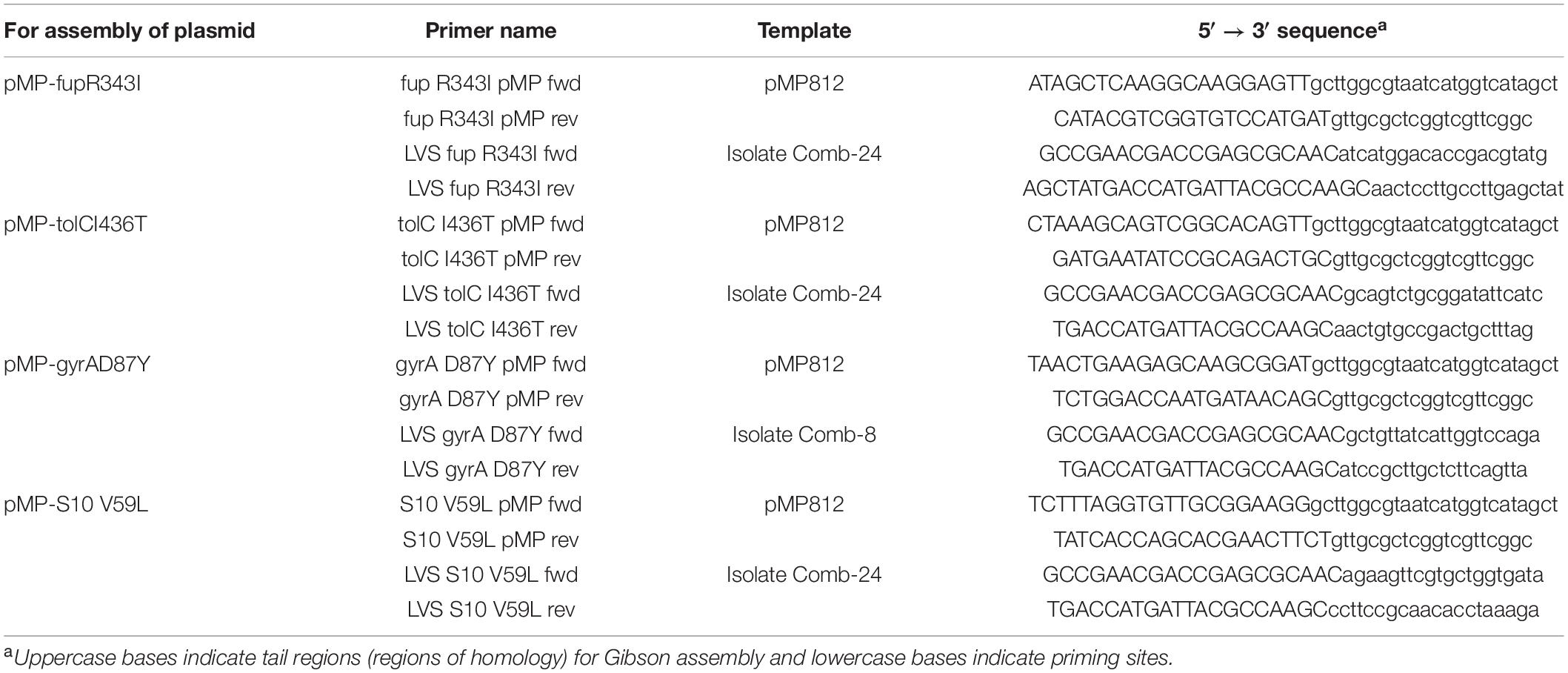 | For assembly of plasmid | Primer name | Template | 5′ → 3′ sequence$^a$ |
|---|---|---|---|
| pMP-fupR343I | fup R343I pMP fwd | pMP812 | ATAGCTCAAGGCAAGGAGTTgcttggcgtaatcatggtcatagct |
| | fup R343I pMP rev | | CATACGTCGGTGTCCATGATgttgcgctcggtcgttcggc |
| | LVS fup R343I fwd | Isolate Comb-24 | GCCGAACGACCGAGCGCAACatcatggacaccgacgtatg |
| | LVS fup R343I rev | | AGCTATGACCATGATTACGCCAAGCaactccttgccttgagctat |
| pMP-tolCI436T | tolC I436T pMP fwd | pMP812 | CTAAAGCAGTCGGCACAGTTgcttggcgtaatcatggtcatagct |
| | tolC I436T pMP rev | | GATGAATATCCGCAGACTGCgttgcgctcggtcgttcggc |
| | LVS tolC I436T fwd | Isolate Comb-24 | GCCGAACGACCGAGCGCAACgcagtctgcggatattcatc |
| | LVS tolC I436T rev | | TGACCATGATTACGCCAAGCaactgtgccgactgctttag |
| pMP-gyrAD87Y | gyrA D87Y pMP fwd | pMP812 | TAACTGAAGAGCAAGCGGATgcttggcgtaatcatggtcatagct |
| | gyrA D87Y pMP rev | | TCTGGACCAATGATAACAGCgttgcgctcggtcgttcggc |
| | LVS gyrA D87Y fwd | Isolate Comb-8 | GCCGAACGACCGAGCGCAACgctgttatcattggtccaga |
| | LVS gyrA D87Y rev | | TGACCATGATTACGCCAAGCatccgcttgctcttcagtta |
| pMP-S10 V59L | S10 V59L pMP fwd | pMP812 | TCTTTAGGTGTTGCGGAAGGgcttggcgtaatcatggtcatagct |
| | S10 V59L pMP rev | | TATCACCAGCACGAACTTCTgttgcgctcggtcgttcggc |
| | LVS S10 V59L fwd | Isolate Comb-24 | GCCGAACGACCGAGCGCAACagaagttcgtgctggtgata |
| | LVS S10 V59L rev | | TGACCATGATTACGCCAAGCccttccgcaacacctaaaga |

$^a$Uppercase bases indicate tail regions (regions of homology) for Gibson assembly and lowercase bases indicate priming sites.